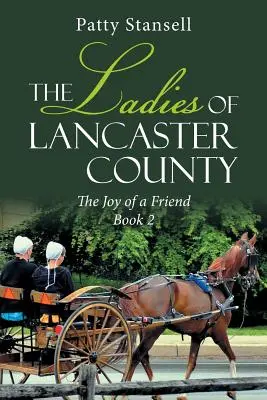 Patty Stansell

THE Ladies OF LANCASTER COUNTY

The Joy of a Friend
Book 2